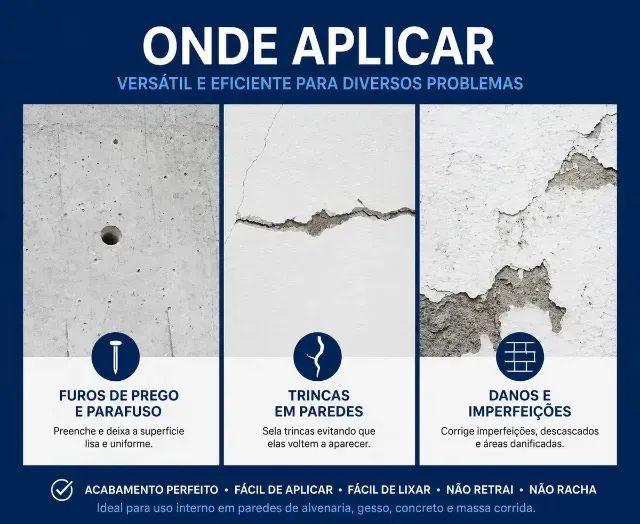 ONDE APLICAR

VERSÁTIL E EFICIENTE PARA DIVERSOS PROBLEMAS

FUROS DE PREGO E PARAFUSO

Preenche e deixa a superfície lisa e uniforme.

TRINCAS EM PAREDES

Sela trincas evitando que elas voltem a aparecer.

DANOS E IMPERFEIÇÕES

Corrige imperfeições, descascados e áreas danificadas.

ACABAMENTO PERFEITO • FÁCIL DE APLICAR • FÁCIL DE LIXAR • NÃO RETRAI • NÃO RACHA

Ideal para uso interno em paredes de alvenaria, gesso, concreto e massa corrida.